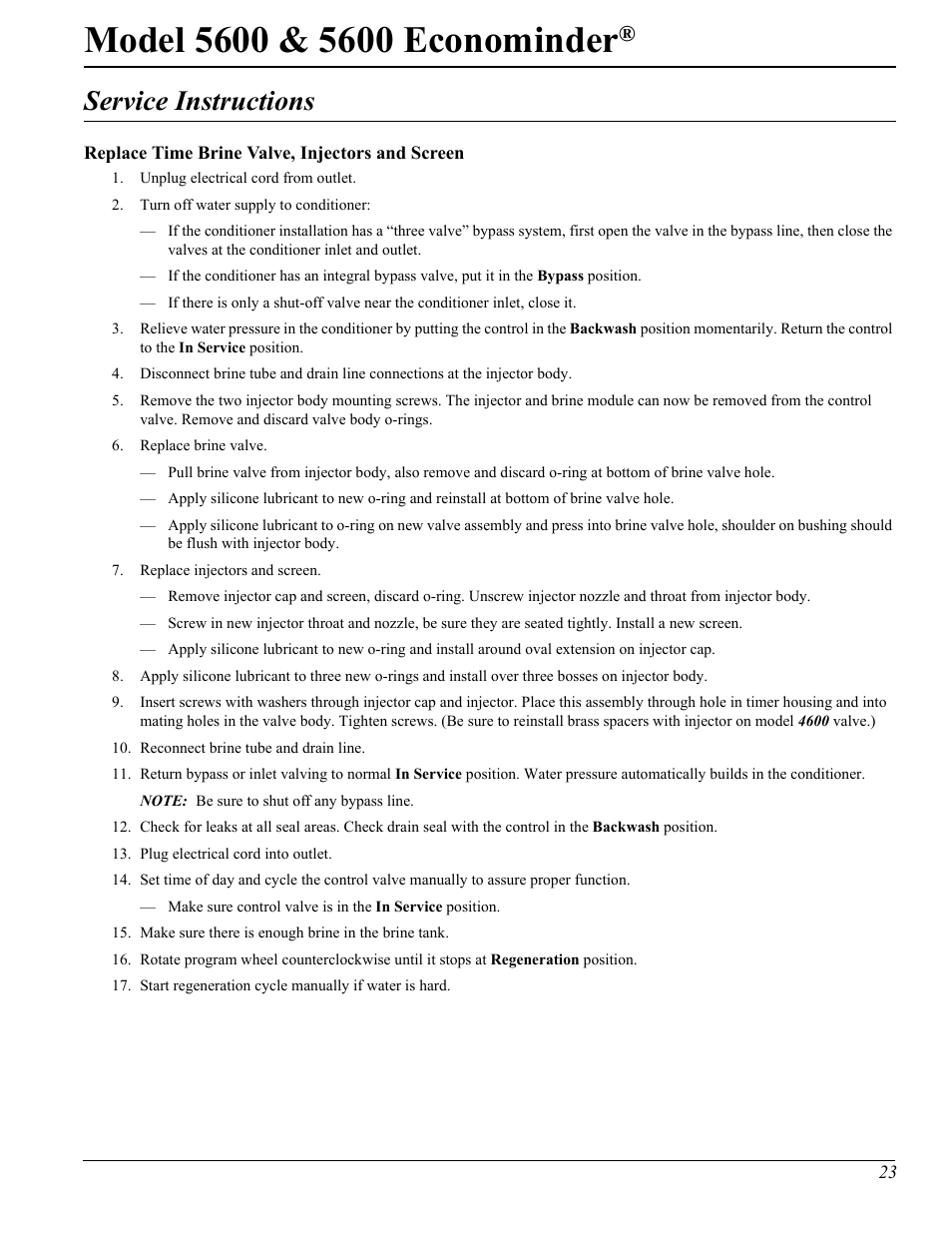 Model 5600 & 5600 Econominder®

Service Instructions

Replace Time Brine Valve, Injectors and Screen

1. Unplug electrical cord from outlet.

2. Turn off water supply to conditioner:

— If the conditioner installation has a “three valve” bypass system, first open the valve in the bypass line, then close the valves at the conditioner inlet and outlet.

— If the conditioner has an integral bypass valve, put it in the Bypass position.

— If there is only a shut-off valve near the conditioner inlet, close it.

3. Relieve water pressure in the conditioner by putting the control in the Backwash position momentarily. Return the control to the In Service position.

4. Disconnect brine tube and drain line connections at the injector body.

5. Remove the two injector body mounting screws. The injector and brine module can now be removed from the control valve. Remove and discard valve body o-rings.

6. Replace brine valve.

— Pull brine valve from injector body, also remove and discard o-ring at bottom of brine valve hole.

— Apply silicone lubricant to new o-ring and reinstall at bottom of brine valve hole.

— Apply silicone lubricant to o-ring on new valve assembly and press into brine valve hole, shoulder on bushing should be flush with injector body.

7. Replace injectors and screen.

— Remove injector cap and screen, discard o-ring. Unscrew injector nozzle and throat from injector body.

— Screw in new injector throat and nozzle, be sure they are seated tightly. Install a new screen.

— Apply silicone lubricant to new o-ring and install around oval extension on injector cap.

8. Apply silicone lubricant to three new o-rings and install over three bosses on injector body.

9. Insert screws with washers through injector cap and injector. Place this assembly through hole in timer housing and into mating holes in the valve body. Tighten screws. (Be sure to reinstall brass spacers with injector on model 4600 valve.)

10. Reconnect brine tube and drain line.

11. Return bypass or inlet valving to normal In Service position. Water pressure automatically builds in the conditioner.

NOTE: Be sure to shut off any bypass line.

12. Check for leaks at all seal areas. Check drain seal with the control in the Backwash position.

13. Plug electrical cord into outlet.

14. Set time of day and cycle the control valve manually to assure proper function.

— Make sure control valve is in the In Service position.

15. Make sure there is enough brine in the brine tank.

16. Rotate program wheel counterclockwise until it stops at Regeneration position.

17. Start regeneration cycle manually if water is hard.

23